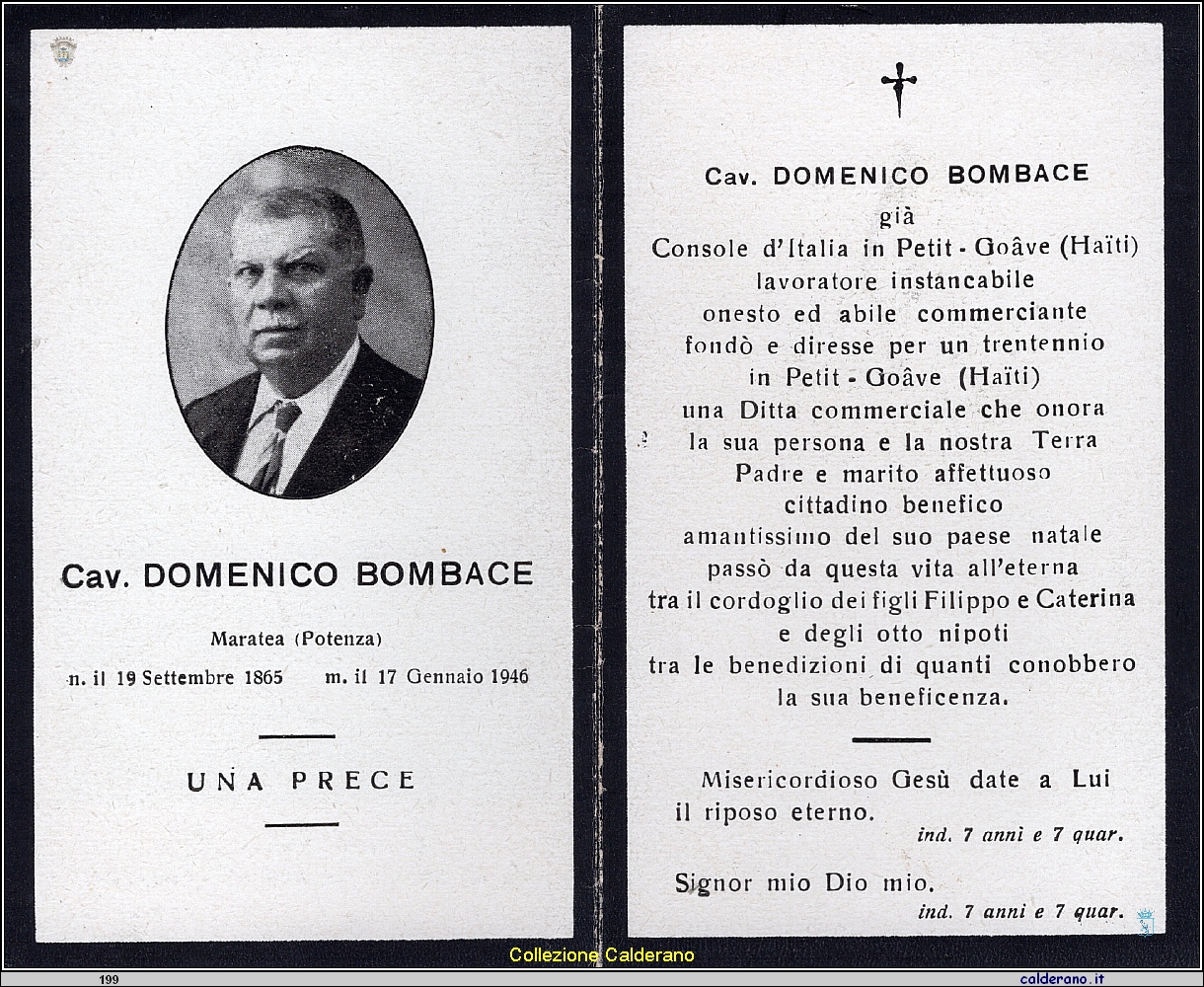 Cav. DOMENICO BOMBACE

Maratea (Potenza)

n. il 19 Settembre 1865 m. il 17 Gennaio 1946

UNA PRECE

Cav. DOMENICO BOMBACE
già
Console d'Italia in Petit - Goâve (Haïti)
lavoratore instancabile
onesto ed abile commerciante
fondò e diresse per un trentennio
in Petit - Goâve (Haïti)
una Ditta commerciale che onora
la sua persona e la nostra Terra
Padre e marito affettuoso
cittadino benefico
amantissimo del suo paese natale
passò da questa vita all'eterna
tra il cordoglio dei figli Filippo e Caterina
e degli otto nipoti
tra le benedizioni di quanti conobbero
la sua beneficenza.

Misericordioso Gesù date a Lui il riposo eterno.
ind. 7 anni e 7 quar.

Signor mio Dio mio.
ind. 7 anni e 7 quar.

Collezione Calderano

199

calderano.it